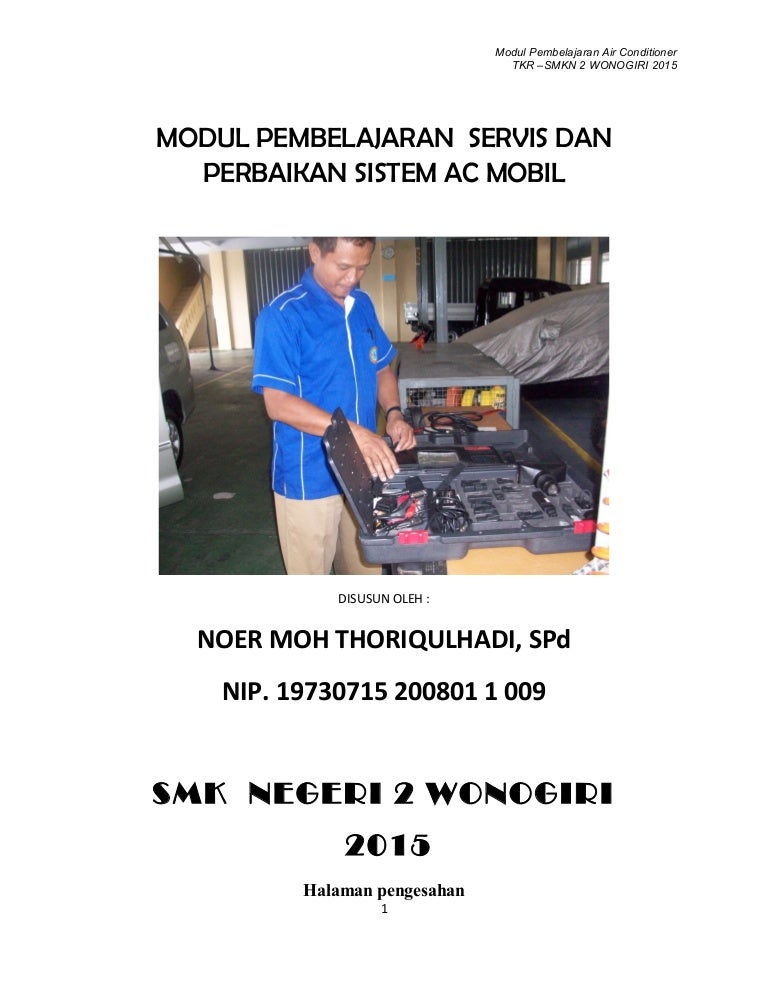 Modul Pembelajaran Air Conditioner
TKR –SMKN 2 WONOGIRI 2015

MODUL PEMBELAJARAN SERVIS DAN PERBAIKAN SISTEM AC MOBIL

DISUSUN OLEH :

NOER MOH THORIQULHADI, SPd

NIP. 19730715 200801 1 009

SMK NEGERI 2 WONOGIRI

2015

Halaman pengesahan

1